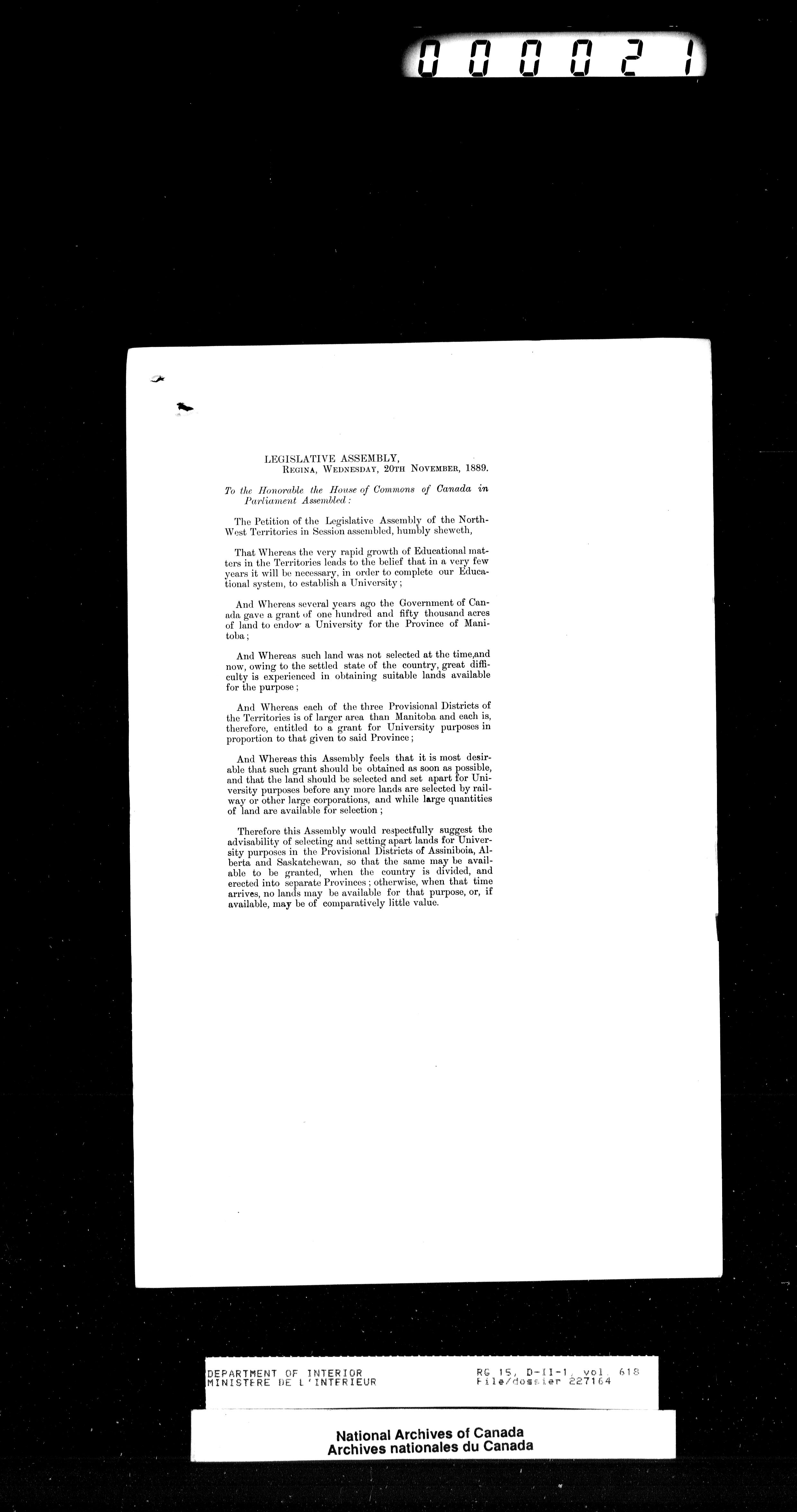 000021

LEGISLATIVE ASSEMBLY,
REGINA, WEDNESDAY, 20TH NOVEMBER, 1889.

To the Honorable the House of Commons of Canada in Parliament Assembled:

The Petition of the Legislative Assembly of the North-West Territories in Session assembled, humbly sheweth,

That Whereas the very rapid growth of Educational matters in the Territories leads to the belief that in a very few years it will be necessary, in order to complete our Educational system, to establish a University;

And Whereas several years ago the Government of Canada gave a grant of one hundred and fifty thousand acres of land to endow a University for the Province of Manitoba;

And Whereas such land was not selected at the time,and now, owing to the settled state of the country, great difficulty is experienced in obtaining suitable lands available for the purpose;

And Whereas each of the three Provisional Districts of the Territories is of larger area than Manitoba and each is, therefore, entitled to a grant for University purposes in proportion to that given to said Province;

And Whereas this Assembly feels that it is most desirable that such grant should be obtained as soon as possible, and that the land should be selected and set apart for University purposes before any more lands are selected by railway or other large corporations, and while large quantities of land are available for selection;

Therefore this Assembly would respectfully suggest the advisability of selecting and setting apart lands for University purposes in the Provisional Districts of Assiniboia, Alberta and Saskatchewan, so that the same may be available to be granted, when the country is divided, and erected into separate Provinces; otherwise, when that time arrives, no lands may be available for that purpose, or, if available, may be of comparatively little value.

DEPARTMENT OF INTERIOR
MINISTERE DE L'INTERIEUR
RG 15, D-II-1, vol. 618
File/dossier 227164

National Archives of Canada
Archives nationales du Canada